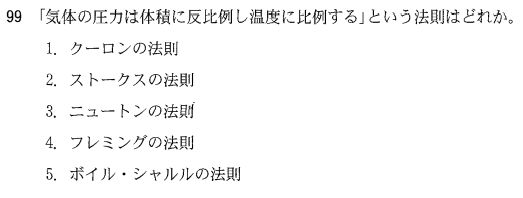 99 「気体の圧力は体積に反比例し温度に比例する」という法則はどれか。

1. クーロンの法則

2. ストークスの法則

3. ニュートンの法則

4. フレミングの法則

5. ボイル・シャルルの法則